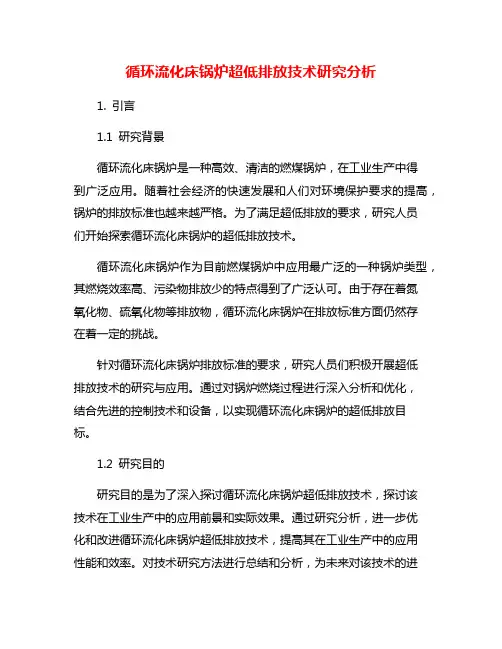 循环流化床锅炉超低排放技术研究分析

1. 引言

1.1 研究背景

循环流化床锅炉是一种高效、清洁的燃煤锅炉，在工业生产中得到广泛应用。随着社会经济的快速发展和人们对环境保护要求的提高，锅炉的排放标准也越来越严格。为了满足超低排放的要求，研究人员们开始探索循环流化床锅炉的超低排放技术。

循环流化床锅炉作为目前燃煤锅炉中应用最广泛的一种锅炉类型，其燃烧效率高、污染物排放少的特点得到了广泛认可。由于存在着氮氧化物、硫氧化物等排放物，循环流化床锅炉在排放标准方面仍然存在着一定的挑战。

针对循环流化床锅炉排放标准的要求，研究人员们积极开展超低排放技术的研究与应用。通过对锅炉燃烧过程进行深入分析和优化，结合先进的控制技术和设备，以实现循环流化床锅炉的超低排放目标。

1.2 研究目的

研究目的是为了深入探讨循环流化床锅炉超低排放技术，探讨该技术在工业生产中的应用前景和实际效果。通过研究分析，进一步优化和改进循环流化床锅炉超低排放技术，提高其在工业生产中的应用性能和效率。对技术研究方法进行总结和分析，为未来对该技术的进